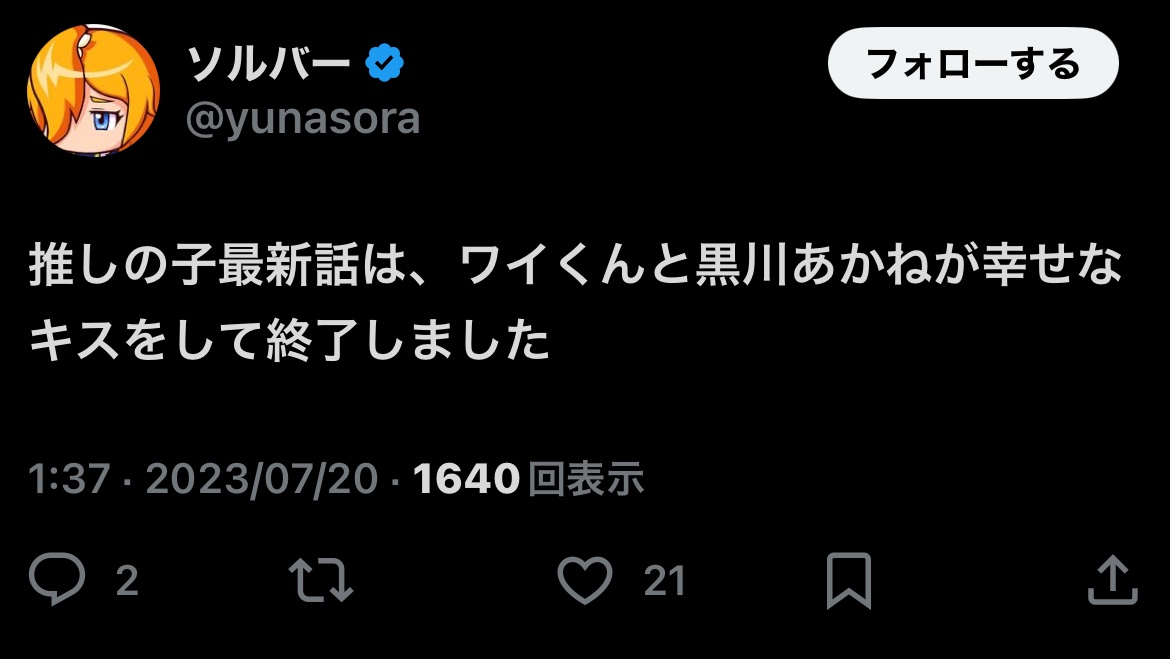 ソルバー
@yunasora

フォローする

推しの子最新話は、ワイくんと黒川あかねが幸せなキスをして終了しました

1:37 · 2023/07/20 · 1640 回表示

2

21